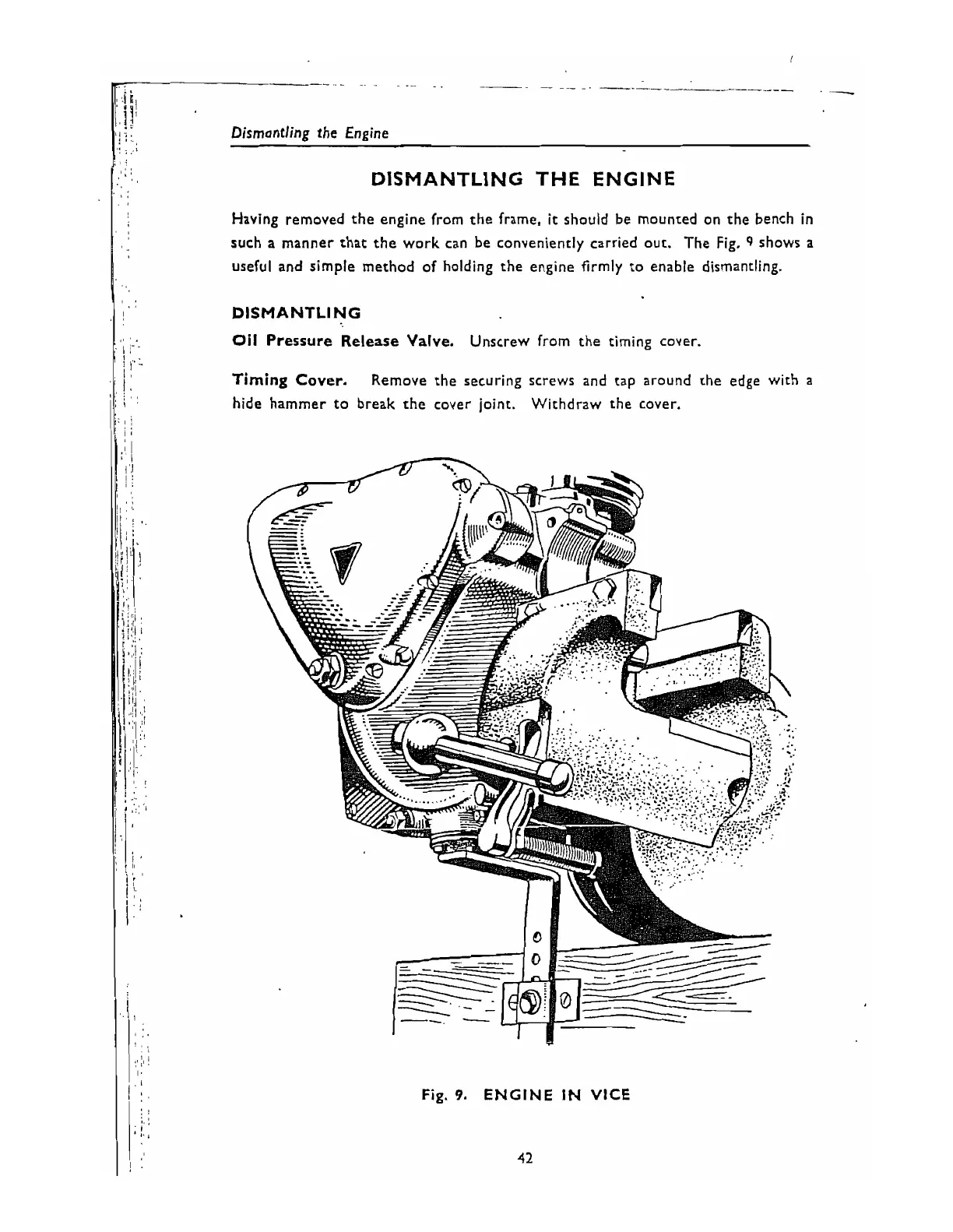 Dismantling the Engine

DISMANTLING THE ENGINE

Having removed the engine from the frame, it should be mounted on the bench in such a manner that the work can be conveniently carried out. The Fig. 9 shows a useful and simple method of holding the engine firmly to enable dismantling.

DISMANTLING

Oil Pressure Release Valve. Unscrew from the timing cover.

Timing Cover. Remove the securing screws and tap around the edge with a hide hammer to break the cover joint. Withdraw the cover.

Fig. 9. ENGINE IN VICE

42